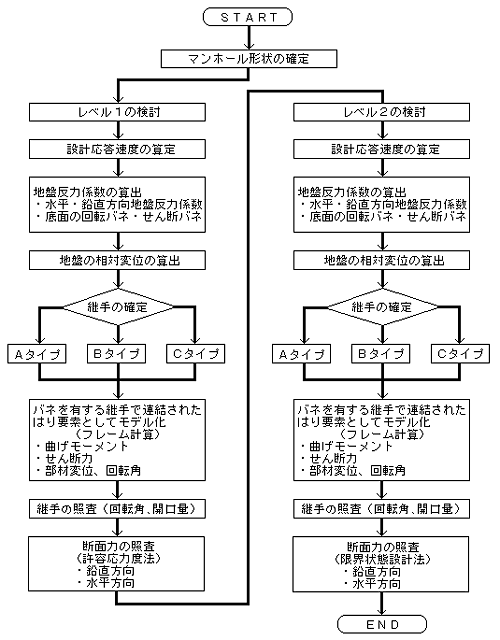 START

マンホール形状の確定

レベル１の検討

設計応答速度の算定

地盤反力係数の算出
・水平・鉛直方向地盤反力係数
・底面の回転バネ・せん断バネ

地盤の相対変位の算出

継手の確定

Aタイプ

Bタイプ

Cタイプ

バネを有する継手で連結されたはり要素としてモデル化
（フレーム計算）
・曲げモーメント
・せん断力
・部材変位、回転角

継手の照査（回転角、開口量）

断面力の照査
（許容応力度法）
・鉛直方向
・水平方向

レベル２の検討

設計応答速度の算定

地盤反力係数の算出
・水平・鉛直方向地盤反力係数
・底面の回転バネ・せん断バネ

地盤の相対変位の算出

継手の確定

Aタイプ

Bタイプ

Cタイプ

バネを有する継手で連結されたはり要素としてモデル化
（フレーム計算）
・曲げモーメント
・せん断力
・部材変位、回転角

継手の照査（回転角、開口量）

断面力の照査
（限界状態設計法）
・鉛直方向
・水平方向

END